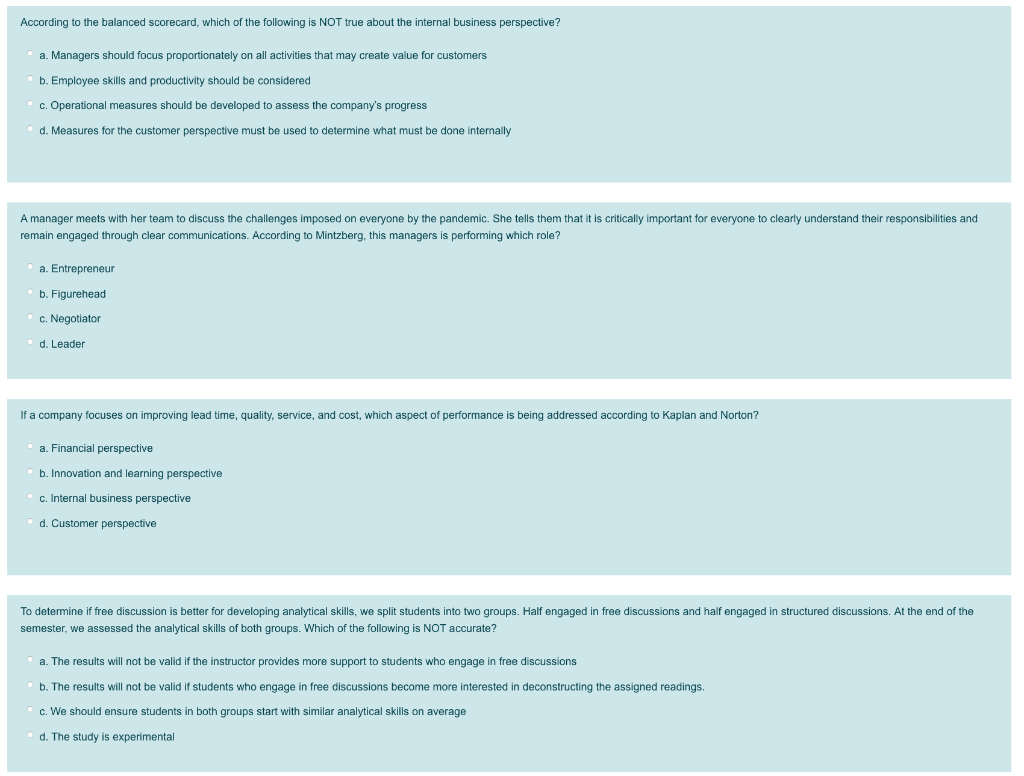 According to the balanced scorecard, which of the following is NOT true about the internal business perspective?

a. Managers should focus proportionately on all activities that may create value for customers
b. Employee skills and productivity should be considered
c. Operational measures should be developed to assess the company's progress
d. Measures for the customer perspective must be used to determine what must be done internally

A manager meets with her team to discuss the challenges imposed on everyone by the pandemic. She tells them that it is critically important for everyone to clearly understand their responsibilities and remain engaged through clear communications. According to Mintzberg, this managers is performing which role?

a. Entrepreneur
b. Figurehead
c. Negotiator
d. Leader

If a company focuses on improving lead time, quality, service, and cost, which aspect of performance is being addressed according to Kaplan and Norton?

a. Financial perspective
b. Innovation and learning perspective
c. Internal business perspective
d. Customer perspective

To determine if free discussion is better for developing analytical skills, we split students into two groups. Half engaged in free discussions and half engaged in structured discussions. At the end of the semester, we assessed the analytical skills of both groups. Which of the following is NOT accurate?

a. The results will not be valid if the instructor provides more support to students who engage in free discussions
b. The results will not be valid if students who engage in free discussions become more interested in deconstructing the assigned readings.
c. We should ensure students in both groups start with similar analytical skills on average
d. The study is experimental